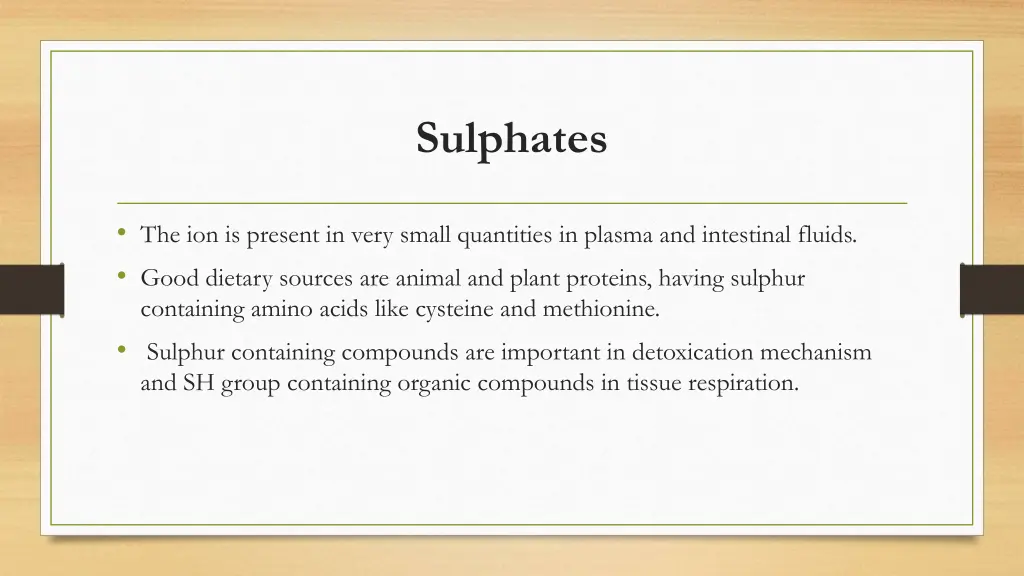 Sulphates

• The ion is present in very small quantities in plasma and intestinal fluids.

• Good dietary sources are animal and plant proteins, having sulphur containing amino acids like cysteine and methionine.

• Sulphur containing compounds are important in detoxication mechanism and SH group containing organic compounds in tissue respiration.